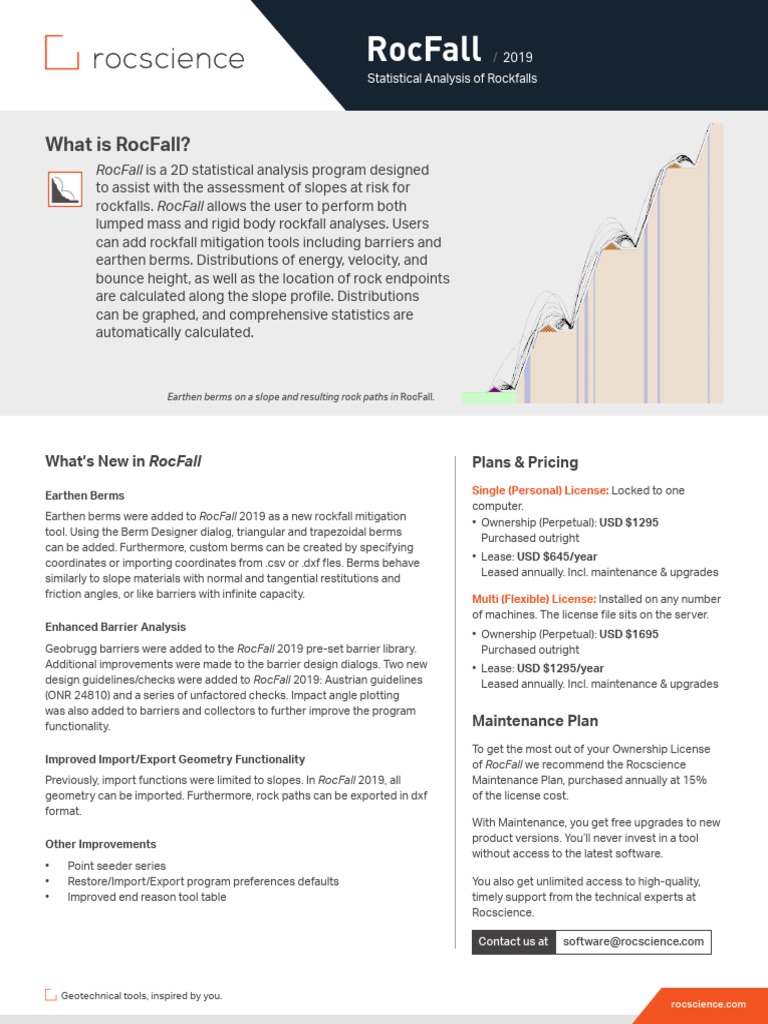 rocscience

RocFall / 2019

Statistical Analysis of Rockfalls

What is RocFall?

RocFall is a 2D statistical analysis program designed to assist with the assessment of slopes at risk for rockfalls. RocFall allows the user to perform both lumped mass and rigid body rockfall analyses. Users can add rockfall mitigation tools including barriers and earthen berms. Distributions of energy, velocity, and bounce height, as well as the location of rock endpoints are calculated along the slope profile. Distributions can be graphed, and comprehensive statistics are automatically calculated.

Earthen berms on a slope and resulting rock paths in RocFall.

What's New in RocFall

Earthen Berms

Earthen berms were added to RocFall 2019 as a new rockfall mitigation tool. Using the Berm Designer dialog, triangular and trapezoidal berms can be added. Furthermore, custom berms can be created by specifying coordinates or importing coordinates from .csv or .dxf fles. Berms behave similarly to slope materials with normal and tangential restitutions and friction angles, or like barriers with infinite capacity.

Enhanced Barrier Analysis

Geobrugg barriers were added to the RocFall 2019 pre-set barrier library. Additional improvements were made to the barrier design dialogs. Two new design guidelines/checks were added to RocFall 2019: Austrian guidelines (ONR 24810) and a series of unfactored checks. Impact angle plotting was also added to barriers and collectors to further improve the program functionality.

Improved Import/Export Geometry Functionality

Previously, import functions were limited to slopes. In RocFall 2019, all geometry can be imported. Furthermore, rock paths can be exported in dxf format.

Other Improvements

• Point seeder series
• Restore/Import/Export program preferences defaults
• Improved end reason tool table

Plans & Pricing

Single (Personal) License: Locked to one computer.
• Ownership (Perpetual): USD $1295
Purchased outright
• Lease: USD $645/year
Leased annually. Incl. maintenance & upgrades

Multi (Flexible) License: Installed on any number of machines. The license file sits on the server.
• Ownership (Perpetual): USD $1695
Purchased outright
• Lease: USD $1295/year
Leased annually. Incl. maintenance & upgrades

Maintenance Plan

To get the most out of your Ownership License of RocFall we recommend the Rocscience Maintenance Plan, purchased annually at 15% of the license cost.

With Maintenance, you get free upgrades to new product versions. You'll never invest in a tool without access to the latest software.

You also get unlimited access to high-quality, timely support from the technical experts at Rocscience.

Contact us at software@rocscience.com

Geotechnical tools, inspired by you.

rocscience.com